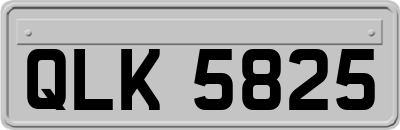 QLK 5825